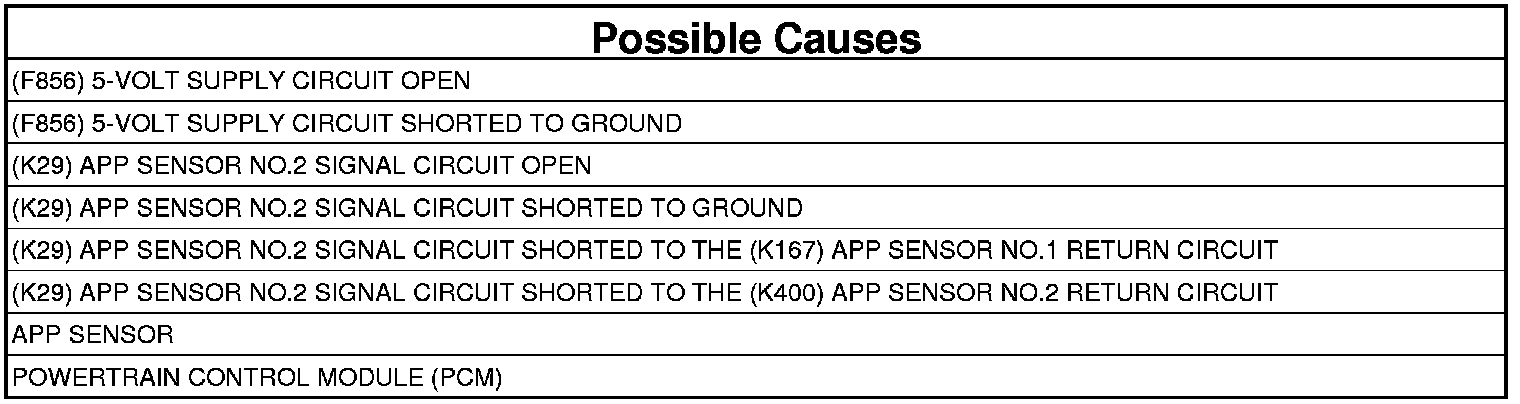 | Possible Causes |
|---|
| (F856) 5-VOLT SUPPLY CIRCUIT OPEN |
| (F856) 5-VOLT SUPPLY CIRCUIT SHORTED TO GROUND |
| (K29) APP SENSOR NO.2 SIGNAL CIRCUIT OPEN |
| (K29) APP SENSOR NO.2 SIGNAL CIRCUIT SHORTED TO GROUND |
| (K29) APP SENSOR NO.2 SIGNAL CIRCUIT SHORTED TO THE (K167) APP SENSOR NO.1 RETURN CIRCUIT |
| (K29) APP SENSOR NO.2 SIGNAL CIRCUIT SHORTED TO THE (K400) APP SENSOR NO.2 RETURN CIRCUIT |
| APP SENSOR |
| POWERTRAIN CONTROL MODULE (PCM) |